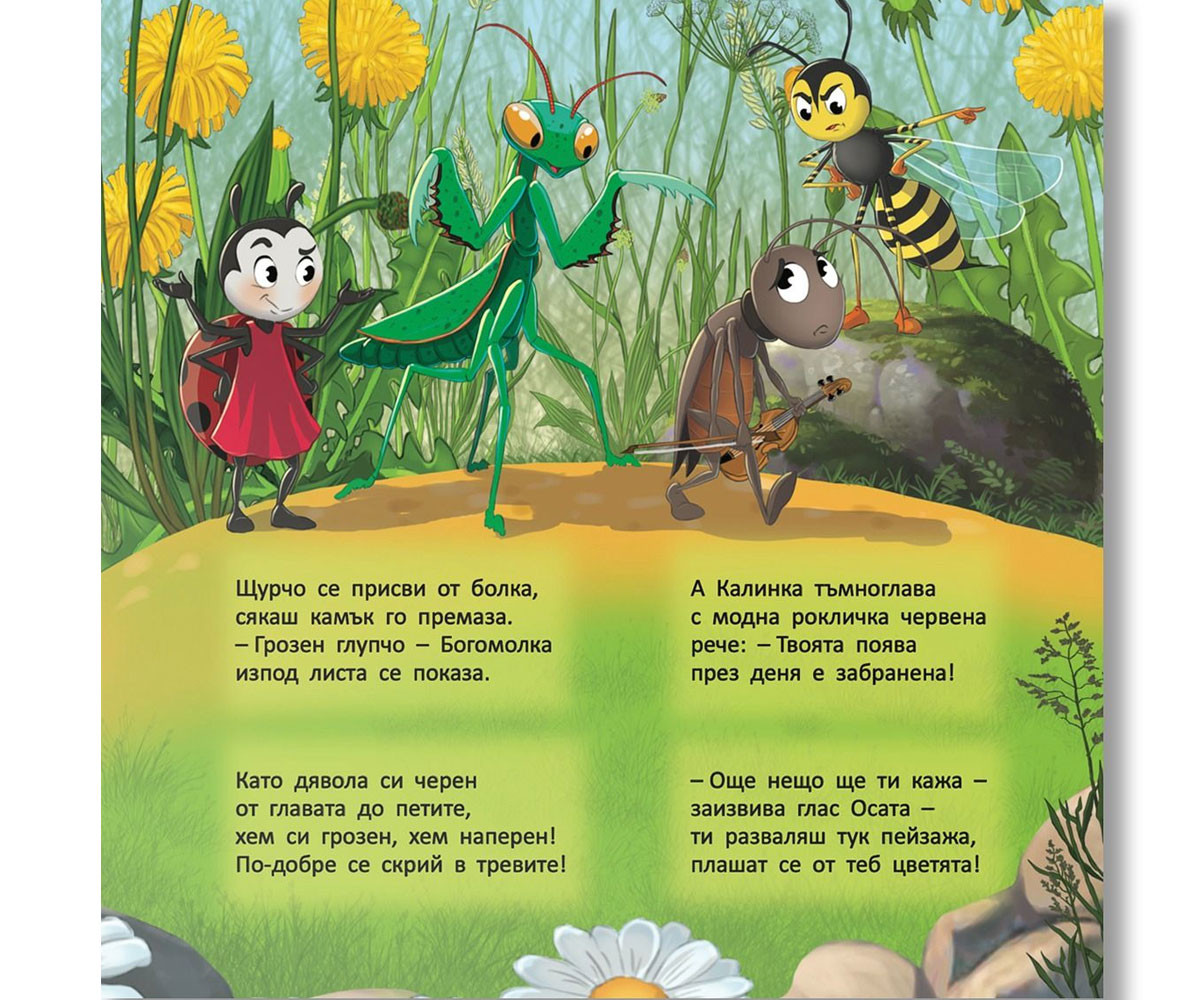 Щурчо се присви от болка,
сякаш камък го премаза.
– Грозен глупчо – Богомолка
изпод листа се показа.

Като дявола си черен
от главата до петите,
хем си грозен, хем наперен!
По-добре се скрий в тревите!

А Калинка тъмноглава
с модна рокличка червена
рече: – Твоята поява
през деня е забранена!

– Още нещо ще ти кажа –
заизвива глас Осата –
ти разваляш тук пейзажа,
плашат се от теб цветята!